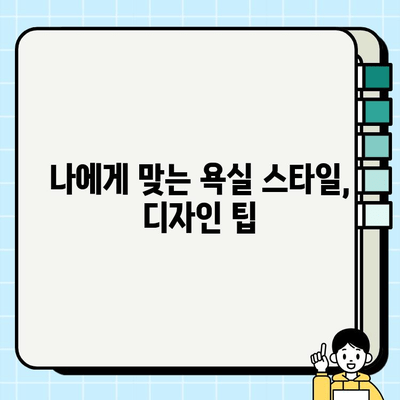 나에게 맞는 욕실 스타일, 디자인 팁